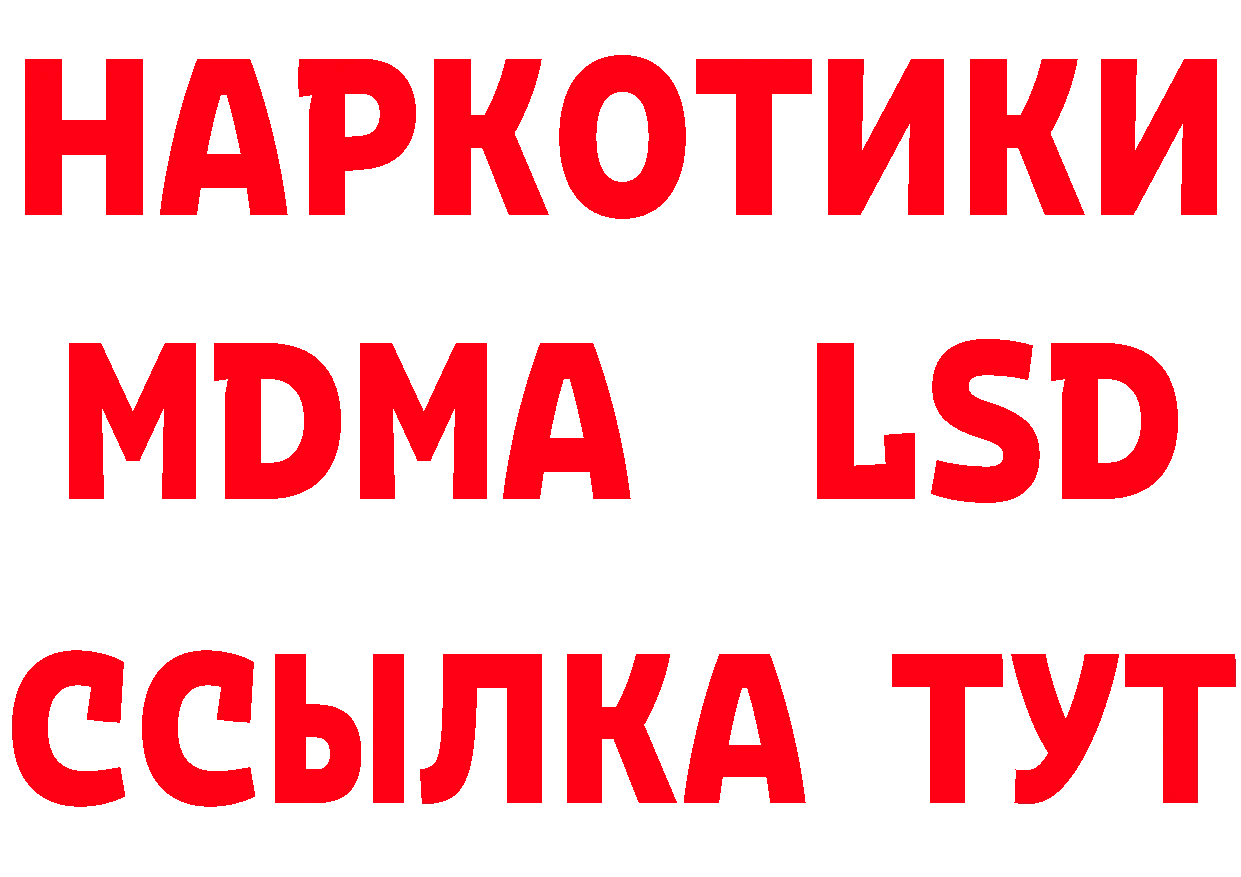 НАРКОТИКИ
MDMA LSD
ССЫЛКА ТУТ